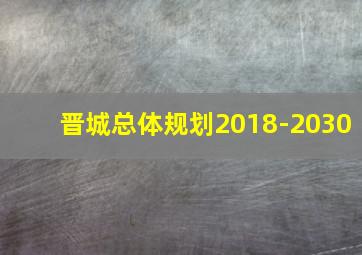 晋城总体规划2018-2030